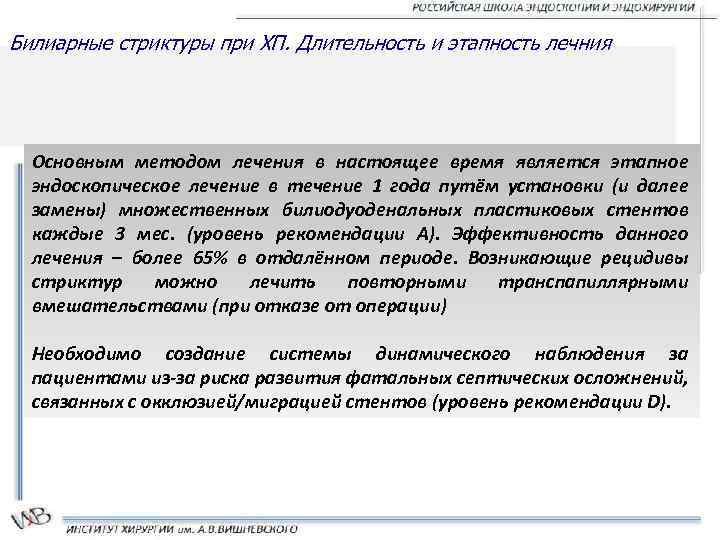 РОССИЙСКАЯ ШКОЛА ЭНДОСКОПИИ И ЭНДОХИРУРГИИ

Билиарные стриктуры при ХП. Длительность и этапность лечния

Основным методом лечения в настоящее время является этапное эндоскопическое лечение в течение 1 года путём установки (и далее замены) множественных билиодуоденальных пластиковых стентов каждые 3 мес. (уровень рекомендации А). Эффективность данного лечения – более 65% в отдалённом периоде. Возникающие рецидивы стриктур можно лечить повторными транспапиллярными вмешательствами (при отказе от операции)

Необходимо создание системы динамического наблюдения за пациентами из-за риска развития фатальных септических осложнений, связанных с окклюзией/миграцией стентов (уровень рекомендации D).

ИВ

ИНСТИТУТ ХИРУРГИИ им. А.В.ВИШНЕВСКОГО